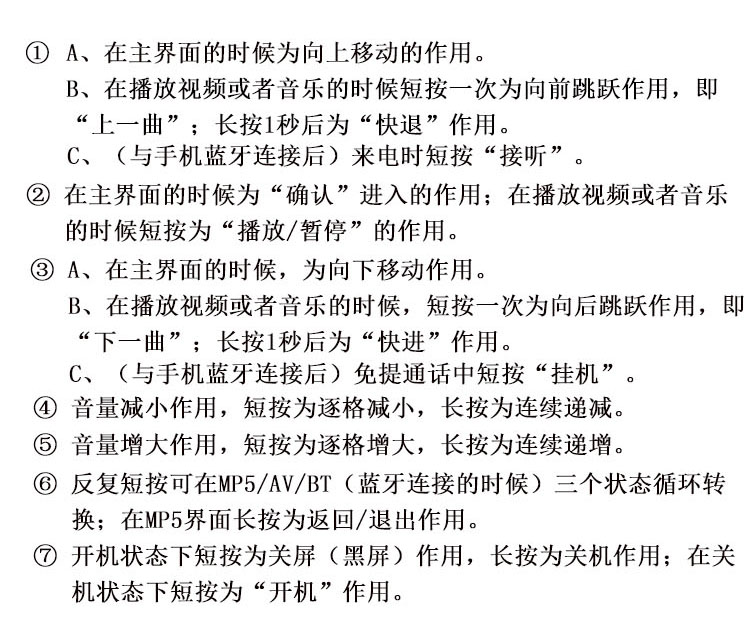 ① A、在主界面的时候为向上移动的作用。
B、在播放视频或者音乐的时候短按一次为向前跳跃作用，即“上一曲”；长按1秒后为“快退”作用。
C、（与手机蓝牙连接后）来电时短按“接听”。

② 在主界面的时候为“确认”进入的作用；在播放视频或者音乐的时候短按为“播放/暂停”的作用。

③ A、在主界面的时候，为向下移动作用。
B、在播放视频或者音乐的时候，短按一次为向后跳跃作用，即“下一曲”；长按1秒后为“快进”作用。
C、（与手机蓝牙连接后）免提通话中短按“挂机”。

④ 音量减小作用，短按为逐格减小，长按为连续递减。

⑤ 音量增大作用，短按为逐格增大，长按为连续递增。

⑥ 反复短按可在MP5/AV/BT（蓝牙连接的时候）三个状态循环转换；在MP5界面长按为返回/退出作用。

⑦ 开机状态下短按为关屏（黑屏）作用，长按为关机作用；在关机状态下短按为“开机”作用。